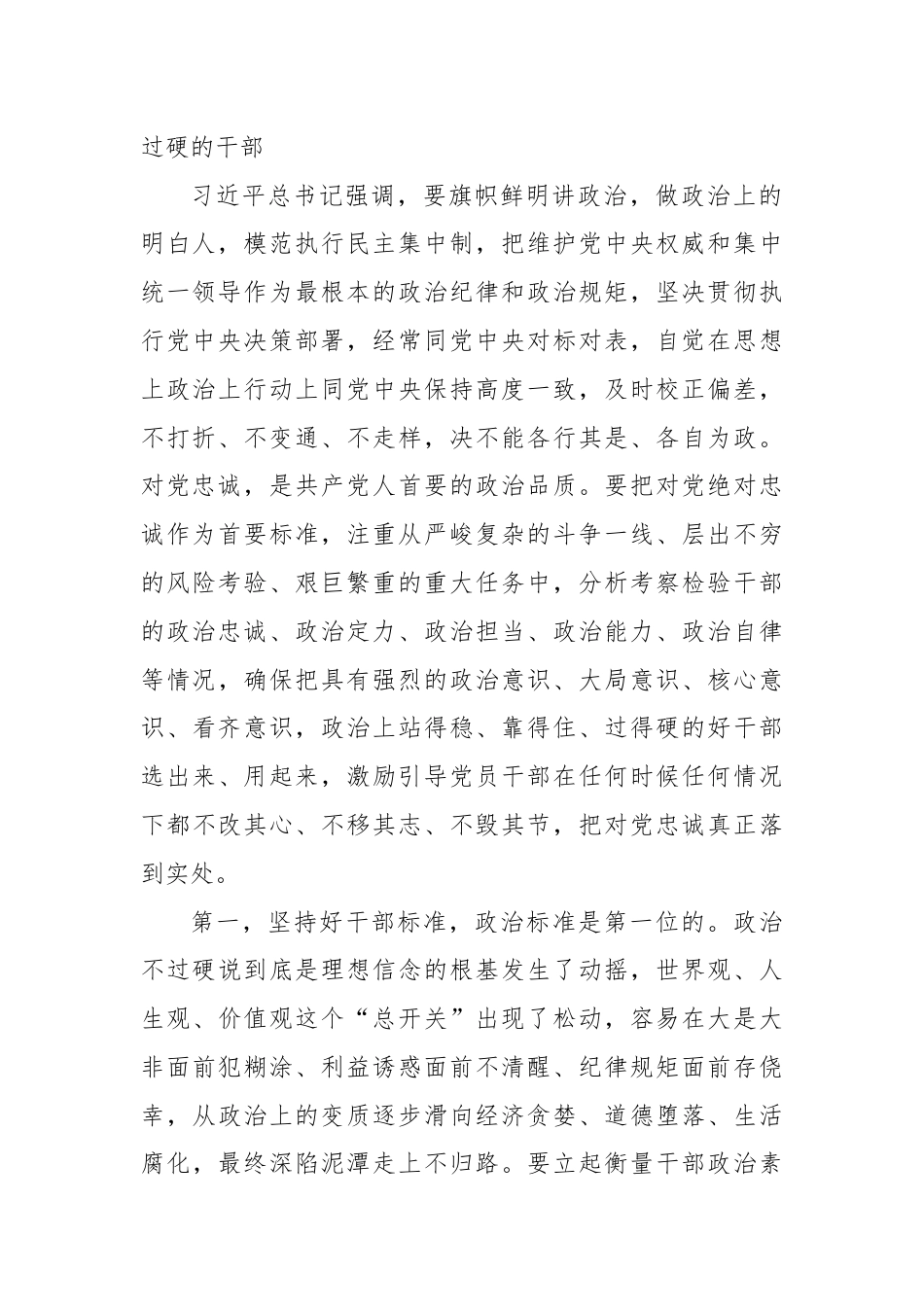 过硬的干部

习近平总书记强调，要旗帜鲜明讲政治，做政治上的明白人，模范执行民主集中制，把维护党中央权威和集中统一领导作为最根本的政治纪律和政治规矩，坚决贯彻执行党中央决策部署，经常同党中央对标对表，自觉在思想上政治上行动上同党中央保持高度一致，及时校正偏差，不打折、不变通、不走样，决不能各行其是、各自为政。对党忠诚，是共产党人首要的政治品质。要把对党绝对忠诚作为首要标准，注重从严峻复杂的斗争一线、层出不穷的风险考验、艰巨繁重的重大任务中，分析考察检验干部的政治忠诚、政治定力、政治担当、政治能力、政治自律等情况，确保把具有强烈的政治意识、大局意识、核心意识、看齐意识，政治上站得稳、靠得住、过得硬的好干部选出来、用起来，激励引导党员干部在任何时候任何情况下都不改其心、不移其志、不毁其节，把对党忠诚真正落到实处。

第一，坚持好干部标准，政治标准是第一位的。政治不过硬说到底是理想信念的根基发生了动摇，世界观、人生观、价值观这个“总开关”出现了松动，容易在大是大非面前犯糊涂、利益诱惑面前不清醒、纪律规矩面前存侥幸，从政治上的变质逐步滑向经济贪婪、道德堕落、生活腐化，最终深陷泥潭走上不归路。要立起衡量干部政治素